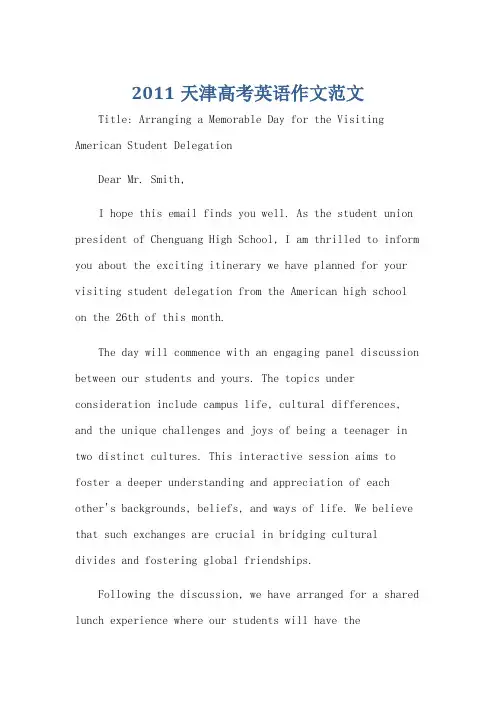 2011 天津高考英语作文范文

Title: Arranging a Memorable Day for the Visiting American Student Delegation

Dear Mr. Smith,

I hope this email finds you well. As the student union president of Chenguang High School, I am thrilled to inform you about the exciting itinerary we have planned for your visiting student delegation from the American high school on the 26th of this month.

The day will commence with an engaging panel discussion between our students and yours. The topics under consideration include campus life, cultural differences, and the unique challenges and joys of being a teenager in two distinct cultures. This interactive session aims to foster a deeper understanding and appreciation of each other's backgrounds, beliefs, and ways of life. We believe that such exchanges are crucial in bridging cultural divides and fostering global friendships.

Following the discussion, we have arranged for a shared lunch experience where our students will have the